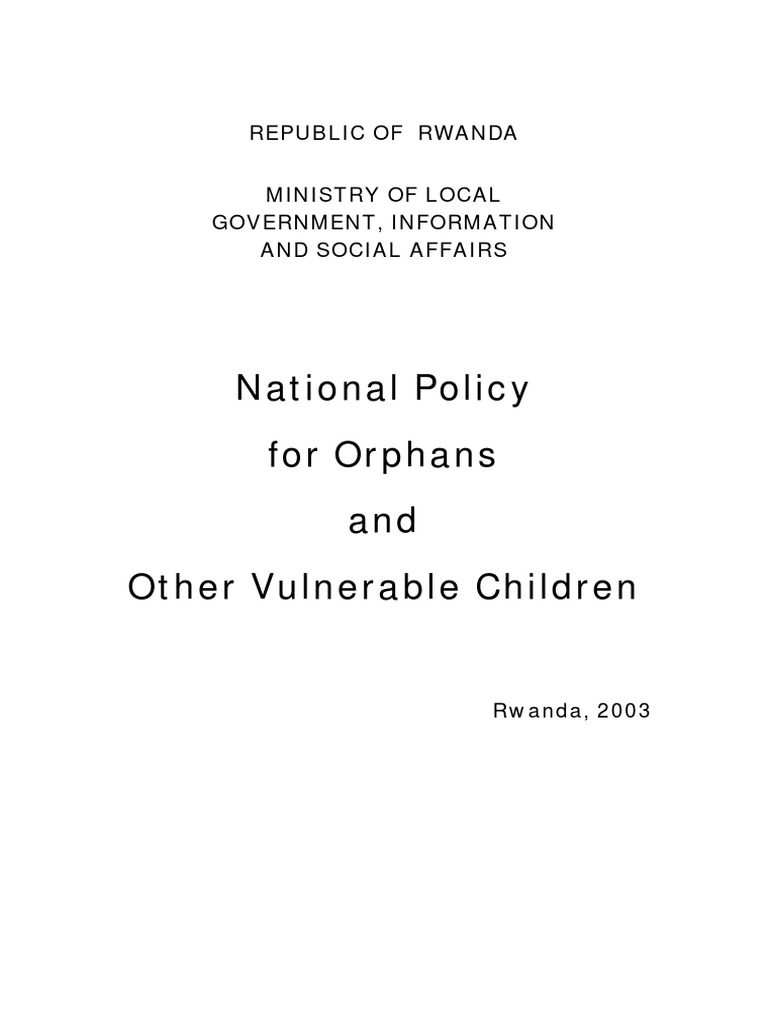 REPUBLIC OF RWANDA

MINISTRY OF LOCAL GOVERNMENT, INFORMATION AND SOCIAL AFFAIRS

National Policy

for Orphans

and

Other Vulnerable Children

Rwanda, 2003